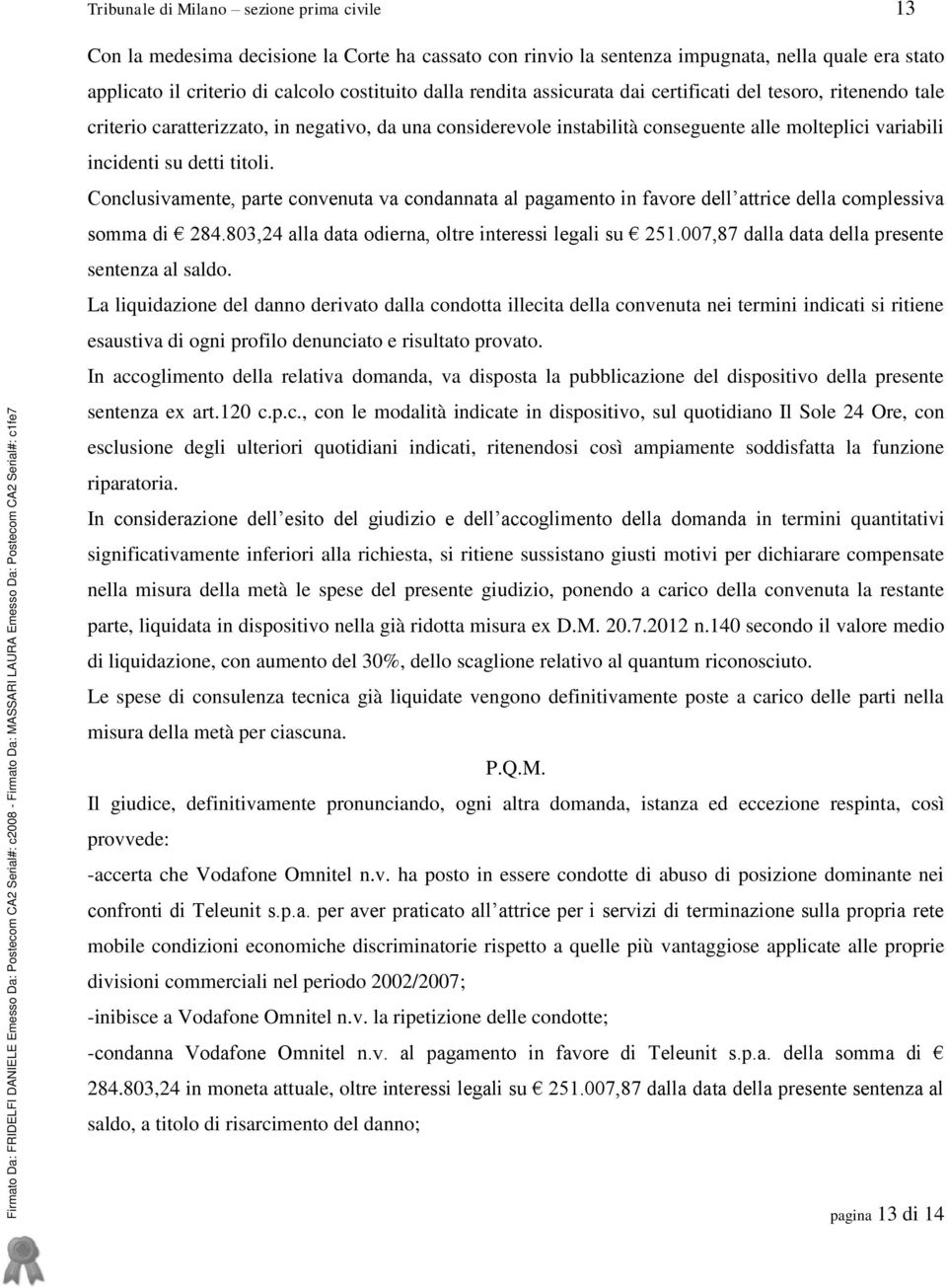 Tribunale di Milano – sezione prima civile 13

Con la medesima decisione la Corte ha cassato con rinvio la sentenza impugnata, nella quale era stato applicato il criterio di calcolo costituito dalla rendita assicurata dai certificati del tesoro, ritenendo tale criterio caratterizzato, in negativo, da una considerevole instabilità conseguente alle molteplici variabili incidenti su detti titoli.

Conclusivamente, parte convenuta va condannata al pagamento in favore dell'attrice della complessiva somma di € 284.803,24 alla data odierna, oltre interessi legali su € 251.007,87 dalla data della presente sentenza al saldo.

La liquidazione del danno derivato dalla condotta illecita della convenuta nei termini indicati si ritiene esaustiva di ogni profilo denunciato e risultato provato.

In accoglimento della relativa domanda, va disposta la pubblicazione del dispositivo della presente sentenza ex art.120 c.p.c., con le modalità indicate in dispositivo, sul quotidiano Il Sole 24 Ore, con esclusione degli ulteriori quotidiani indicati, ritenendosi così ampiamente soddisfatta la funzione riparatoria.

In considerazione dell'esito del giudizio e dell'accoglimento della domanda in termini quantitativi significativamente inferiori alla richiesta, si ritiene sussistano giusti motivi per dichiarare compensate nella misura della metà le spese del presente giudizio, ponendo a carico della convenuta la restante parte, liquidata in dispositivo nella già ridotta misura ex D.M. 20.7.2012 n.140 secondo il valore medio di liquidazione, con aumento del 30%, dello scaglione relativo al quantum riconosciuto.

Le spese di consulenza tecnica già liquidate vengono definitivamente poste a carico delle parti nella misura della metà per ciascuna.

P.Q.M.

Il giudice, definitivamente pronunciando, ogni altra domanda, istanza ed eccezione respinta, così provvede:

-accerta che Vodafone Omnitel n.v. ha posto in essere condotte di abuso di posizione dominante nei confronti di Teleunit s.p.a. per aver praticato all'attrice per i servizi di terminazione sulla propria rete mobile condizioni economiche discriminatorie rispetto a quelle più vantaggiose applicate alle proprie divisioni commerciali nel periodo 2002/2007;

-inibisce a Vodafone Omnitel n.v. la ripetizione delle condotte;

-condanna Vodafone Omnitel n.v. al pagamento in favore di Teleunit s.p.a. della somma di € 284.803,24 in moneta attuale, oltre interessi legali su € 251.007,87 dalla data della presente sentenza al saldo, a titolo di risarcimento del danno;

pagina 13 di 14

Firmato Da: FRIDELFI DANIELE Emesso Da: Postecom CA2 Serial#: c2008 - Firmato Da: MASSARI LAURA Emesso Da: Postecom CA2 Serial#: c1fe7